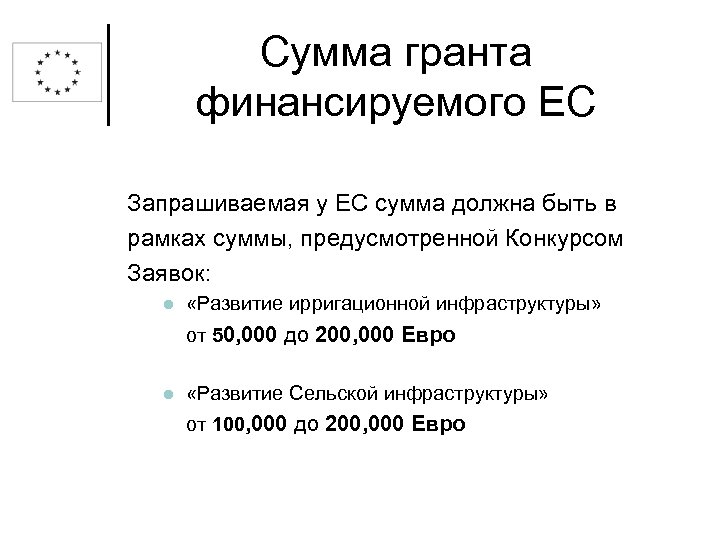 Сумма гранта финансируемого ЕС

Запрашиваемая у ЕС сумма должна быть в рамках суммы, предусмотренной Конкурсом Заявок:

• «Развитие ирригационной инфраструктуры»
от 50,000 до 200,000 Евро

• «Развитие Сельской инфраструктуры»
от 100,000 до 200,000 Евро